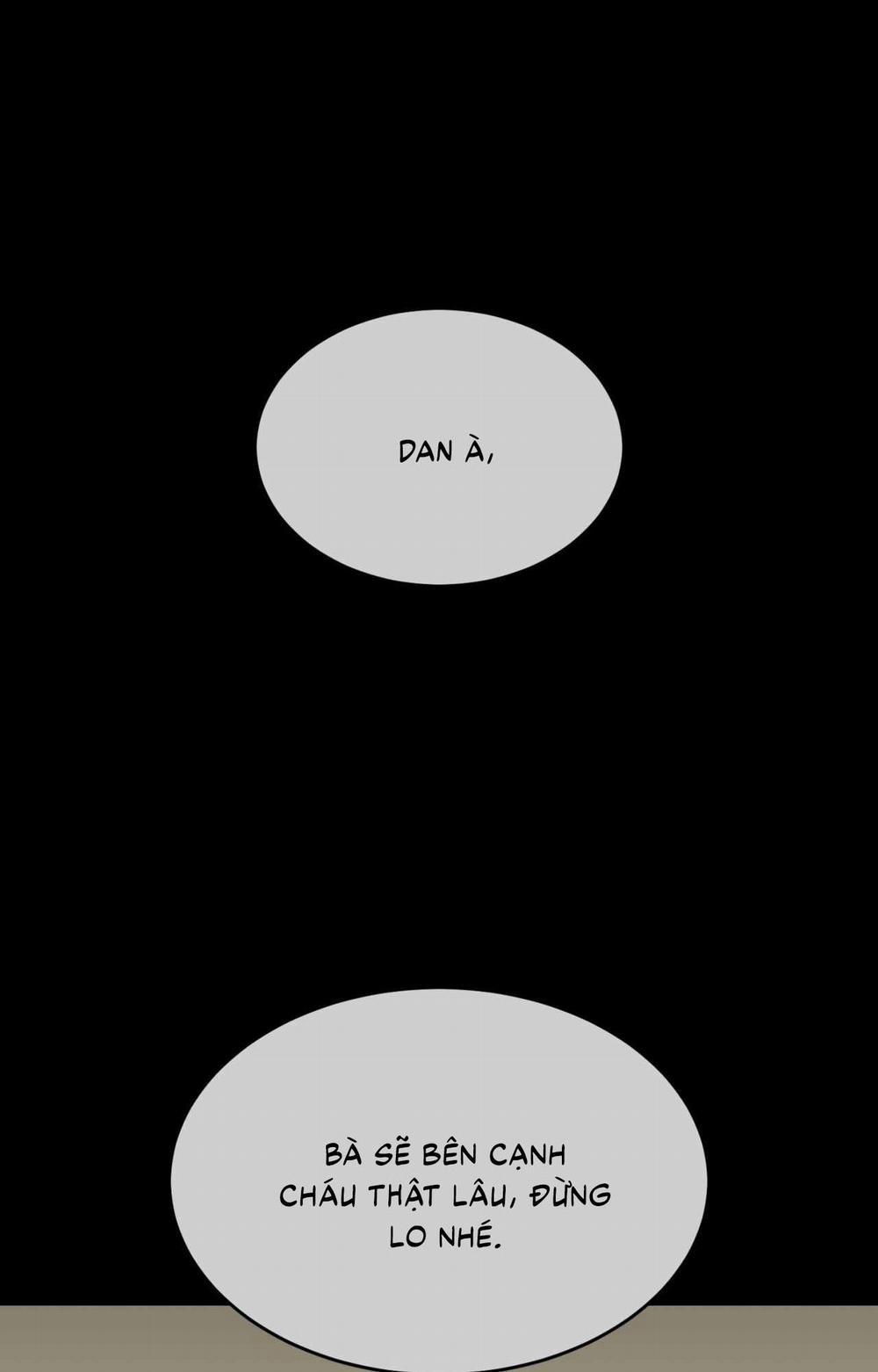 DAN À,

BÀ SẼ BÊN CẠNH CHÁU THẬT LÂU, ĐỪNG LO NHÉ.